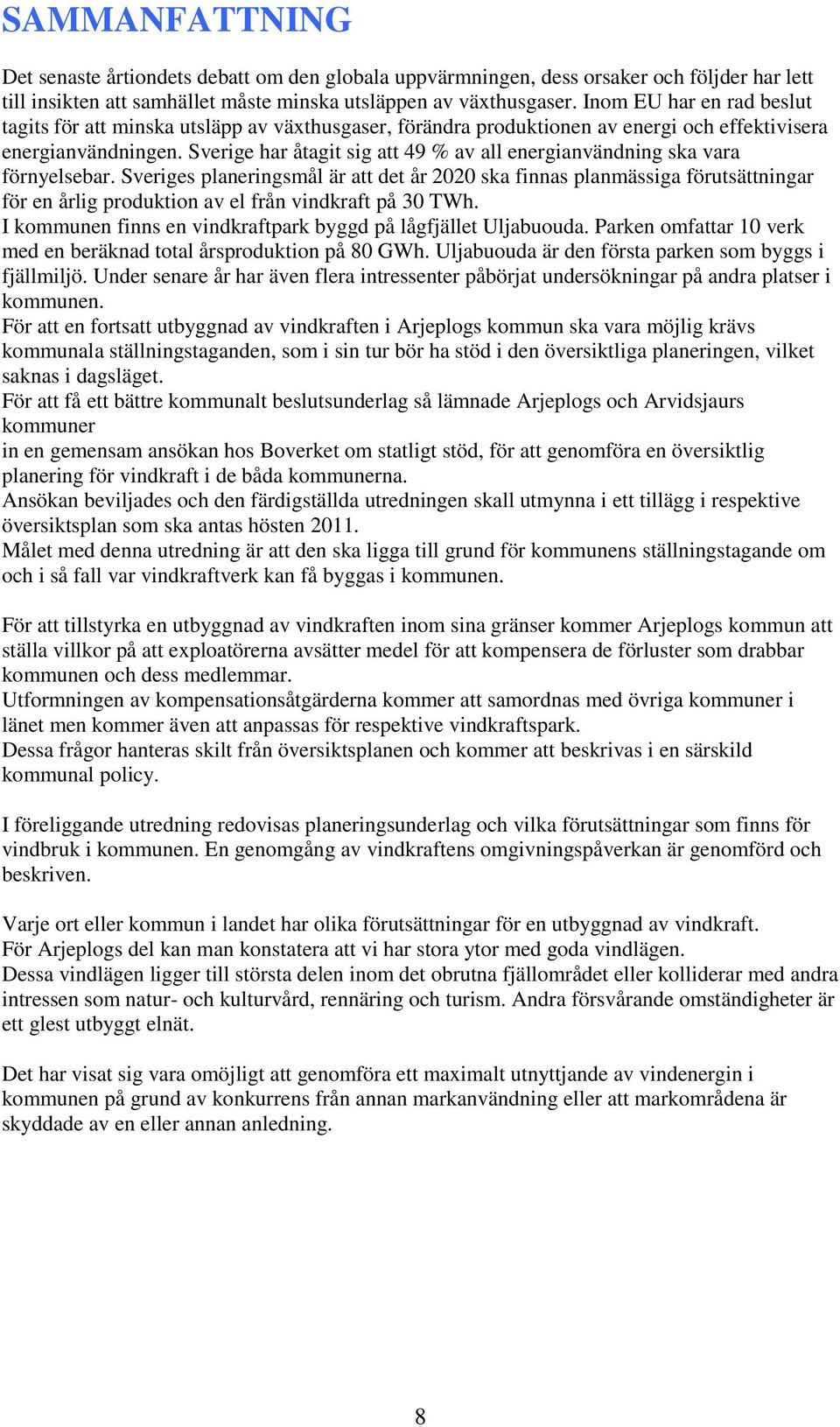 SAMMANFATTNING

Det senaste årtiondets debatt om den globala uppvärmningen, dess orsaker och följder har lett till insikten att samhället måste minska utsläppen av växthusgaser. Inom EU har en rad beslut tagits för att minska utsläpp av växthusgaser, förändra produktionen av energi och effektivisera energianvändningen. Sverige har åtagit sig att 49 % av all energianvändning ska vara förnyelsebar. Sveriges planeringsmål är att det år 2020 ska finnas planmässiga förutsättningar för en årlig produktion av el från vindkraft på 30 TWh.
I kommunen finns en vindkraftpark byggd på lågfjället Uljabuouda. Parken omfattar 10 verk med en beräknad total årsproduktion på 80 GWh. Uljabuouda är den första parken som byggs i fjällmiljö. Under senare år har även flera intressenter påbörjat undersökningar på andra platser i kommunen.
För att en fortsatt utbyggnad av vindkraften i Arjeplogs kommun ska vara möjlig krävs kommunala ställningstaganden, som i sin tur bör ha stöd i den översiktliga planeringen, vilket saknas i dagsläget.
För att få ett bättre kommunalt beslutsunderlag så lämnade Arjeplogs och Arvidsjaurs kommuner
in en gemensam ansökan hos Boverket om statligt stöd, för att genomföra en översiktlig planering för vindkraft i de båda kommunerna.
Ansökan beviljades och den färdigställda utredningen skall utmynna i ett tillägg i respektive översiktsplan som ska antas hösten 2011.
Målet med denna utredning är att den ska ligga till grund för kommunens ställningstagande om och i så fall var vindkraftverk kan få byggas i kommunen.

För att tillstyrka en utbyggnad av vindkraften inom sina gränser kommer Arjeplogs kommun att ställa villkor på att exploatörerna avsätter medel för att kompensera de förluster som drabbar kommunen och dess medlemmar.
Utformningen av kompensationsåtgärderna kommer att samordnas med övriga kommuner i länet men kommer även att anpassas för respektive vindkraftspark.
Dessa frågor hanteras skilt från översiktsplanen och kommer att beskrivas i en särskild kommunal policy.

I föreliggande utredning redovisas planeringsunderlag och vilka förutsättningar som finns för vindbruk i kommunen. En genomgång av vindkraftens omgivningspåverkan är genomförd och beskriven.

Varje ort eller kommun i landet har olika förutsättningar för en utbyggnad av vindkraft.
För Arjeplogs del kan man konstatera att vi har stora ytor med goda vindlägen.
Dessa vindlägen ligger till största delen inom det obrutna fjällområdet eller kolliderar med andra intressen som natur- och kulturvård, rennäring och turism. Andra försvårande omständigheter är ett glest utbyggt elnät.

Det har visat sig vara omöjligt att genomföra ett maximalt utnyttjande av vindenergin i kommunen på grund av konkurrens från annan markanvändning eller att markområdena är skyddade av en eller annan anledning.

8